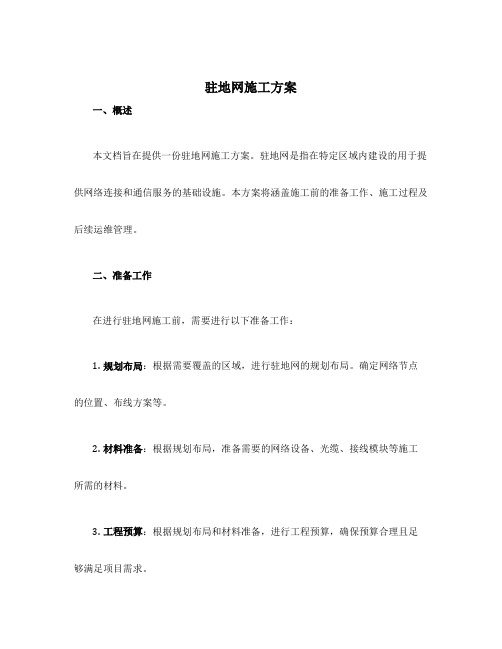 驻地网施工方案

一、概述

本文档旨在提供一份驻地网施工方案。驻地网是指在特定区域内建设的用于提供网络连接和通信服务的基础设施。本方案将涵盖施工前的准备工作、施工过程及后续运维管理。

二、准备工作

在进行驻地网施工前，需要进行以下准备工作：

1. 规划布局：根据需要覆盖的区域，进行驻地网的规划布局。确定网络节点的位置、布线方案等。

2. 材料准备：根据规划布局，准备需要的网络设备、光缆、接线模块等施工所需的材料。

3. 工程预算：根据规划布局和材料准备，进行工程预算，确保预算合理且足够满足项目需求。